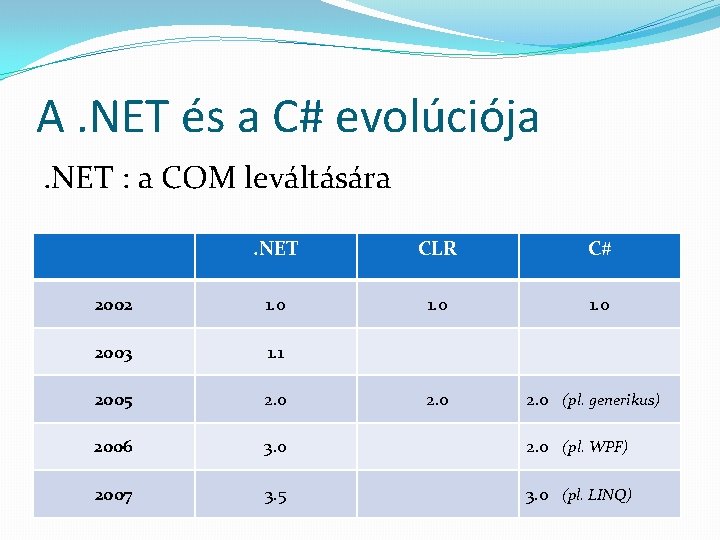 A .NET és a C# evolúciója

.NET : a COM leváltására

|  | .NET | CLR | C# |
|---|---|---|---|
| 2002 | 1.0 | 1.0 | 1.0 |
| 2003 | 1.1 |  |  |
| 2005 | 2.0 | 2.0 | 2.0 (pl. generikus) |
| 2006 | 3.0 |  | 2.0 (pl. WPF) |
| 2007 | 3.5 |  | 3.0 (pl. LINQ) |